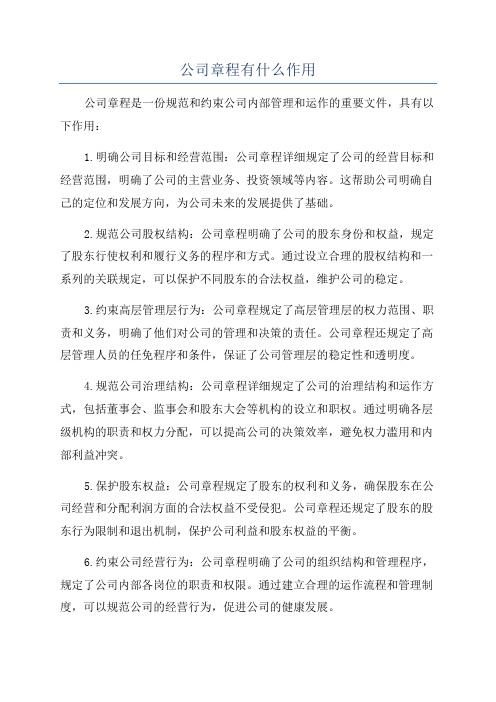 公司章程有什么作用

公司章程是一份规范和约束公司内部管理和运作的重要文件，具有以下作用：

1.明确公司目标和经营范围：公司章程详细规定了公司的经营目标和经营范围，明确了公司的主营业务、投资领域等内容。这帮助公司明确自己的定位和发展方向，为公司未来的发展提供了基础。

2.规范公司股权结构：公司章程明确了公司的股东身份和权益，规定了股东行使权利和履行义务的程序和方式。通过设立合理的股权结构和一系列的关联规定，可以保护不同股东的合法权益，维护公司的稳定。

3.约束高层管理层行为：公司章程规定了高层管理层的权力范围、职责和义务，明确了他们对公司的管理和决策的责任。公司章程还规定了高层管理人员的任免程序和条件，保证了公司管理层的稳定性和透明度。

4.规范公司治理结构：公司章程详细规定了公司的治理结构和运作方式，包括董事会、监事会和股东大会等机构的设立和职权。通过明确各层级机构的职责和权力分配，可以提高公司的决策效率，避免权力滥用和内部利益冲突。

5.保护股东权益：公司章程规定了股东的权利和义务，确保股东在公司经营和分配利润方面的合法权益不受侵犯。公司章程还规定了股东的股东行为限制和退出机制，保护公司利益和股东权益的平衡。

6.约束公司经营行为：公司章程明确了公司的组织结构和管理程序，规定了公司内部各岗位的职责和权限。通过建立合理的运作流程和管理制度，可以规范公司的经营行为，促进公司的健康发展。